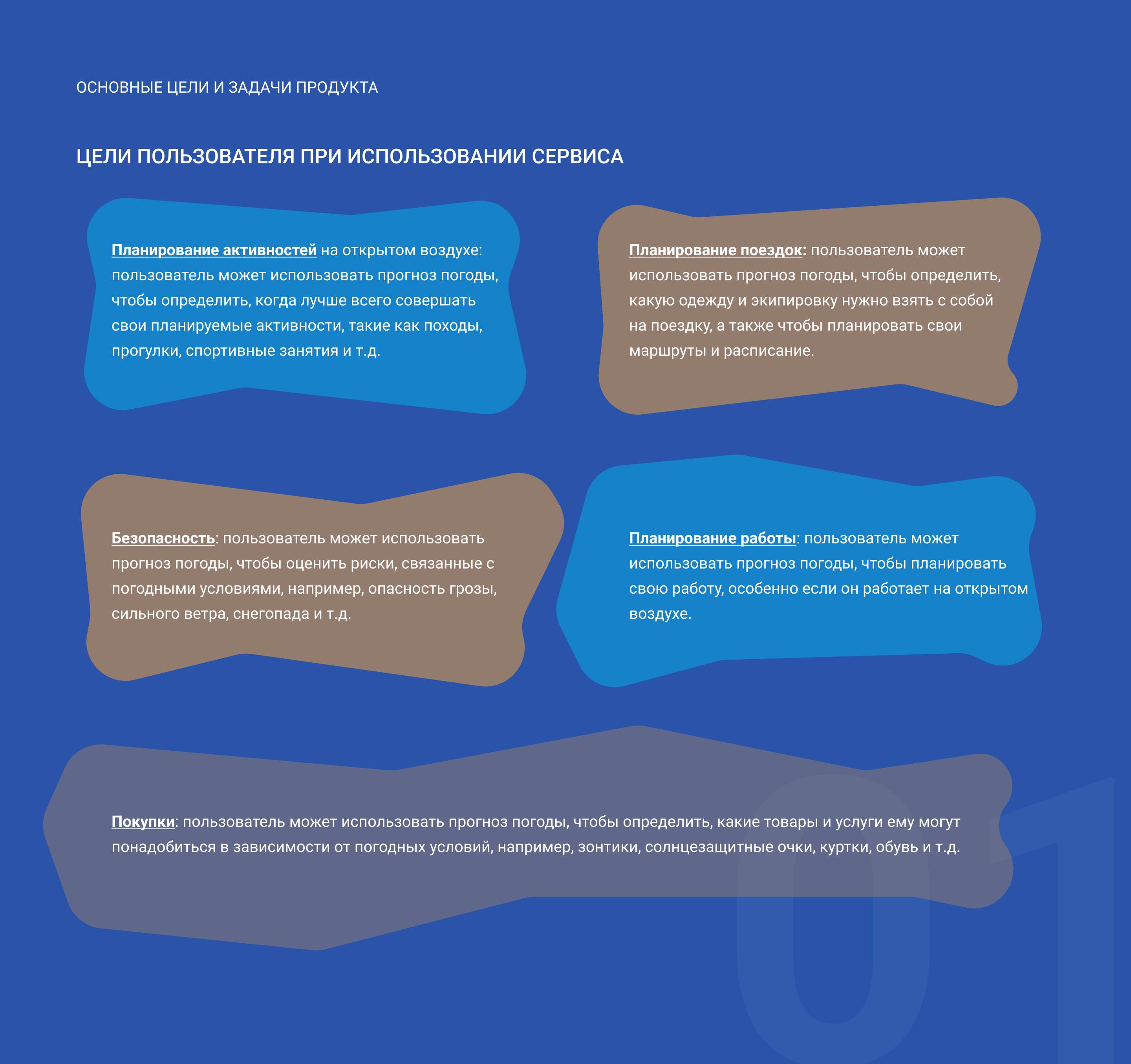 ОСНОВНЫЕ ЦЕЛИ И ЗАДАЧИ ПРОДУКТА

ЦЕЛИ ПОЛЬЗОВАТЕЛЯ ПРИ ИСПОЛЬЗОВАНИИ СЕРВИСА

Планирование активностей на открытом воздухе: пользователь может использовать прогноз погоды, чтобы определить, когда лучше всего совершать свои планируемые активности, такие как походы, прогулки, спортивные занятия и т.д.

Планирование поездок: пользователь может использовать прогноз погоды, чтобы определить, какую одежду и экипировку нужно взять с собой на поездку, а также чтобы планировать свои маршруты и расписание.

Безопасность: пользователь может использовать прогноз погоды, чтобы оценить риски, связанные с погодными условиями, например, опасность грозы, сильного ветра, снегопада и т.д.

Планирование работы: пользователь может использовать прогноз погоды, чтобы планировать свою работу, особенно если он работает на открытом воздухе.

Покупки: пользователь может использовать прогноз погоды, чтобы определить, какие товары и услуги ему могут понадобиться в зависимости от погодных условий, например, зонтики, солнцезащитные очки, куртки, обувь и т.д.

01